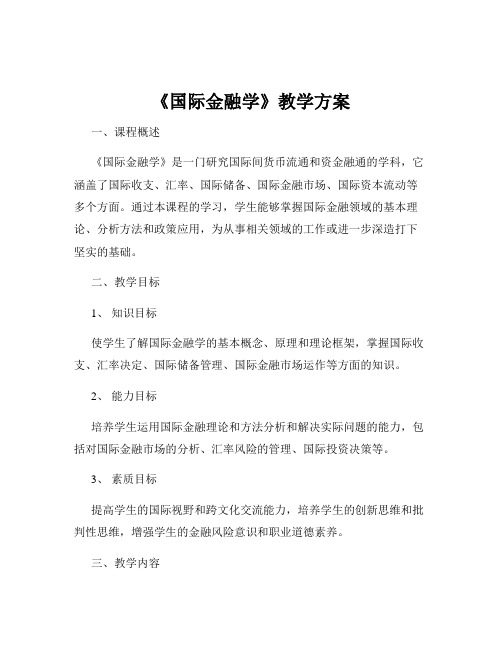 《国际金融学》教学方案

一、课程概述

《国际金融学》是一门研究国际间货币流通和资金融通的学科，它涵盖了国际收支、汇率、国际储备、国际金融市场、国际资本流动等多个方面。通过本课程的学习，学生能够掌握国际金融领域的基本理论、分析方法和政策应用，为从事相关领域的工作或进一步深造打下坚实的基础。

二、教学目标

1、 知识目标

使学生了解国际金融学的基本概念、原理和理论框架，掌握国际收支、汇率决定、国际储备管理、国际金融市场运作等方面的知识。

2、 能力目标

培养学生运用国际金融理论和方法分析和解决实际问题的能力，包括对国际金融市场的分析、汇率风险的管理、国际投资决策等。

3、 素质目标

提高学生的国际视野和跨文化交流能力，培养学生的创新思维和批判性思维，增强学生的金融风险意识和职业道德素养。

三、教学内容